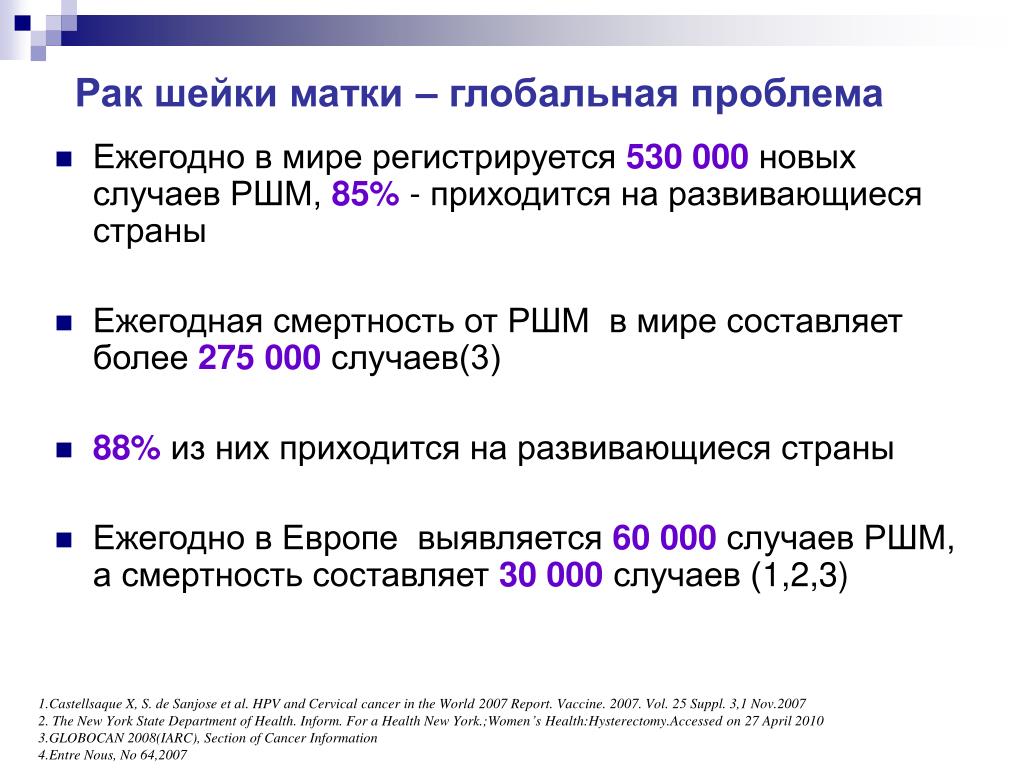 Рак шейки матки – глобальная проблема

Ежегодно в мире регистрируется 530 000 новых случаев РШМ, 85% - приходится на развивающиеся страны

Ежегодная смертность от РШМ в мире составляет более 275 000 случаев(3)

88% из них приходится на развивающиеся страны

Ежегодно в Европе выявляется 60 000 случаев РШМ, а смертность составляет 30 000 случаев (1,2,3)

1.Castellsaque X, S. de Sanjose et al. HPV and Cervical cancer in the World 2007 Report. Vaccine. 2007. Vol. 25 Suppl. 3,1 Nov.2007
2. The New York State Department of Health. Inform. For a Health New York.;Women's Health:Hysterectomy.Accessed on 27 April 2010
3.GLOBOCAN 2008(IARC), Section of Cancer Information
4.Entre Nous, No 64,2007